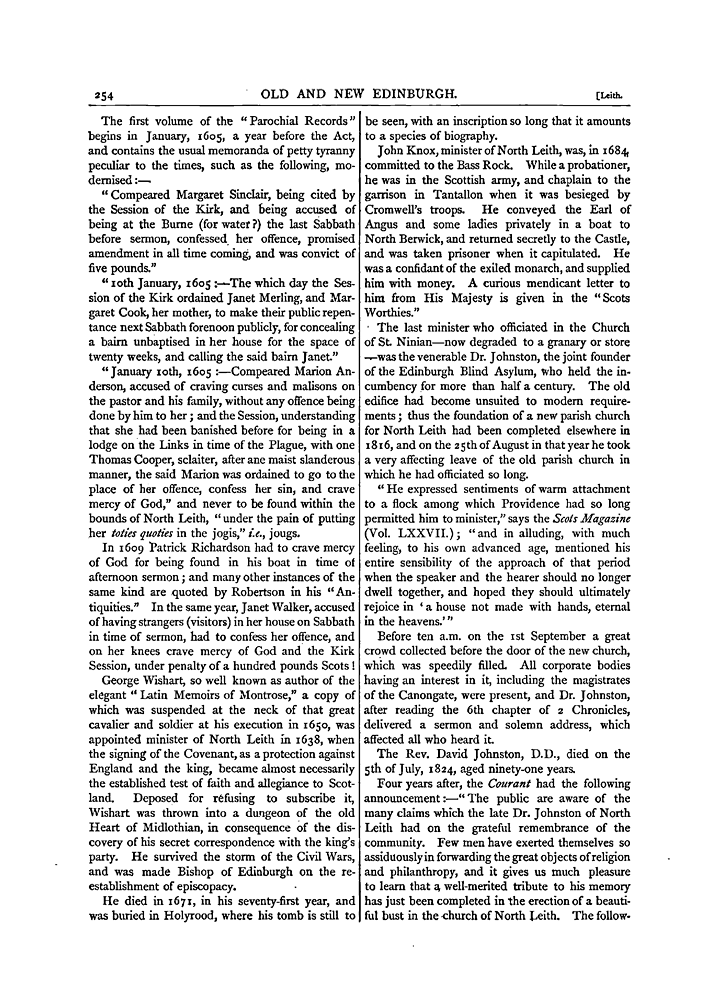 254 OLD AND NEW EDINBURGH. [Leith.

The first volume of the "Parochial Records" begins in January, 1605, a year before the Act, and contains the usual memoranda of petty tyranny peculiar to the times, such as the following, modernised:—

"Compeared Margaret Sinclair, being cited by the Session of the Kirk, and being accused of being at the Burne (for water?) the last Sabbath before sermon, confessed her offence, promised amendment in all time coming, and was convict of five pounds."

"10th January, 1605:—The which day the Session of the Kirk ordained Janet Merling, and Margaret Cook, her mother, to make their public repentance next Sabbath forenoon publicly, for concealing a bairn unbaptised in her house for the space of twenty weeks, and calling the said bairn Janet."

"January 10th, 1605:—Compeared Marion Anderson, accused of craving curses and malisons on the pastor and his family, without any offence being done by him to her; and the Session, understanding that she had been banished before for being in a lodge on the Links in time of the Plague, with one Thomas Cooper, sclaiter, after ane maist slanderous manner, the said Marion was ordained to go to the place of her offence, confess her sin, and crave mercy of God," and never to be found within the bounds of North Leith, "under the pain of putting her toties quoties in the jogis," i.e., jougs.

In 1609 Patrick Richardson had to crave mercy of God for being found in his boat in time of afternoon sermon; and many other instances of the same kind are quoted by Robertson in his "Antiquities." In the same year, Janet Walker, accused of having strangers (visitors) in her house on Sabbath in time of sermon, had to confess her offence, and on her knees crave mercy of God and the Kirk Session, under penalty of a hundred pounds Scots!

George Wishart, so well known as author of the elegant "Latin Memoirs of Montrose," a copy of which was suspended at the neck of that great cavalier and soldier at his execution in 1650, was appointed minister of North Leith in 1638, when the signing of the Covenant, as a protection against England and the king, became almost necessarily the established test of faith and allegiance to Scotland. Deposed for refusing to subscribe it, Wishart was thrown into a dungeon of the old Heart of Midlothian, in consequence of the discovery of his secret correspondence with the king's party. He survived the storm of the Civil Wars, and was made Bishop of Edinburgh on the re-establishment of episcopacy.

He died in 1671, in his seventy-first year, and was buried in Holyrood, where his tomb is still to be seen, with an inscription so long that it amounts to a species of biography.

John Knox, minister of North Leith, was, in 1684, committed to the Bass Rock. While a probationer, he was in the Scottish army, and chaplain to the garrison in Tantallon when it was besieged by Cromwell's troops. He conveyed the Earl of Angus and some ladies privately in a boat to North Berwick, and returned secretly to the Castle, and was taken prisoner when it capitulated. He was a confidant of the exiled monarch, and supplied him with money. A curious mendicant letter to him from His Majesty is given in the "Scots Worthies."

The last minister who officiated in the Church of St. Ninian—now degraded to a granary or store—was the venerable Dr. Johnston, the joint founder of the Edinburgh Blind Asylum, who held the incumbency for more than half a century. The old edifice had become unsuited to modern requirements; thus the foundation of a new parish church for North Leith had been completed elsewhere in 1816, and on the 25th of August in that year he took a very affecting leave of the old parish church in which he had officiated so long.

"He expressed sentiments of warm attachment to a flock among which Providence had so long permitted him to minister," says the Scots Magazine (Vol. LXXVII.); "and in alluding, with much feeling, to his own advanced age, mentioned his entire sensibility of the approach of that period when the speaker and the hearer should no longer dwell together, and hoped they should ultimately rejoice in 'a house not made with hands, eternal in the heavens.'"

Before ten a.m. on the 1st September a great crowd collected before the door of the new church, which was speedily filled. All corporate bodies having an interest in it, including the magistrates of the Canongate, were present, and Dr. Johnston, after reading the 6th chapter of 2 Chronicles, delivered a sermon and solemn address, which affected all who heard it.

The Rev. David Johnston, D.D., died on the 5th of July, 1824, aged ninety-one years.

Four years after, the Courant had the following announcement:—"The public are aware of the many claims which the late Dr. Johnston of North Leith had on the grateful remembrance of the community. Few men have exerted themselves so assiduously in forwarding the great objects of religion and philanthropy, and it gives us much pleasure to learn that a well-merited tribute to his memory has just been completed in the erection of a beautiful bust in the church of North Leith. The follow-